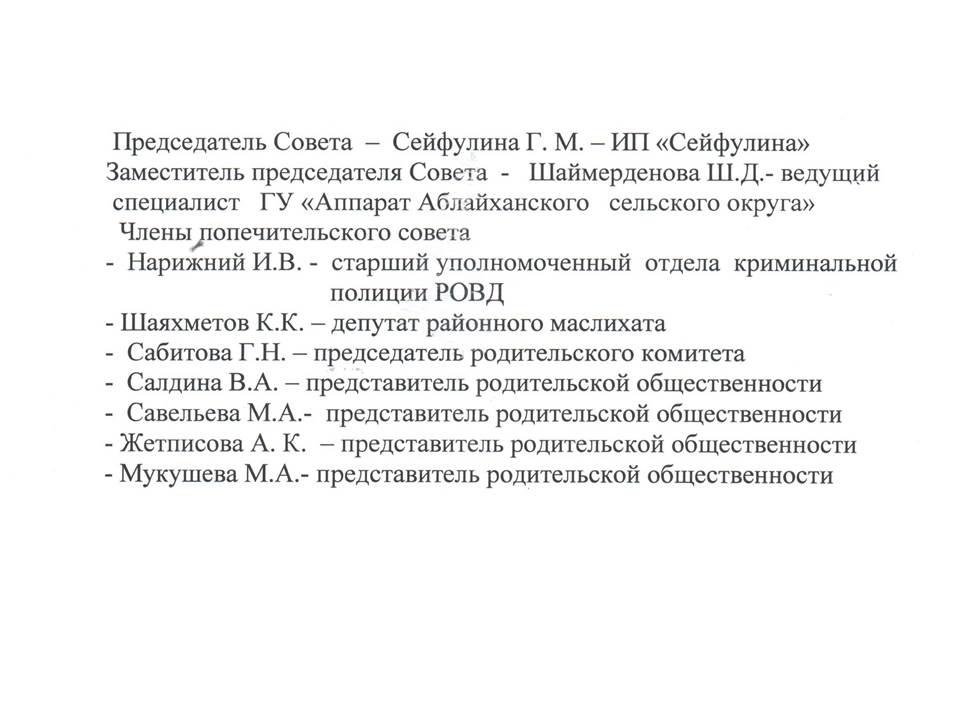 Председатель Совета – Сейфулина Г. М. – ИП «Сейфулина»
Заместитель председателя Совета - Шаймерденова Ш.Д.- ведущий специалист ГУ «Аппарат Аблайханского сельского округа»
Члены попечительского совета
- Нарижний И.В. - старший уполномоченный отдела криминальной полиции РОВД
- Шаяхметов К.К. – депутат районного маслихата
- Сабитова Г.Н. – председатель родительского комитета
- Салдина В.А. – представитель родительской общественности
- Савельева М.А.- представитель родительской общественности
- Жетписова А. К. – представитель родительской общественности
- Мукушева М.А.- представитель родительской общественности